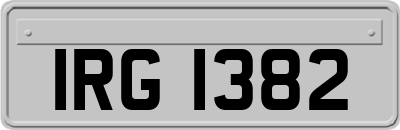 IRG 1382